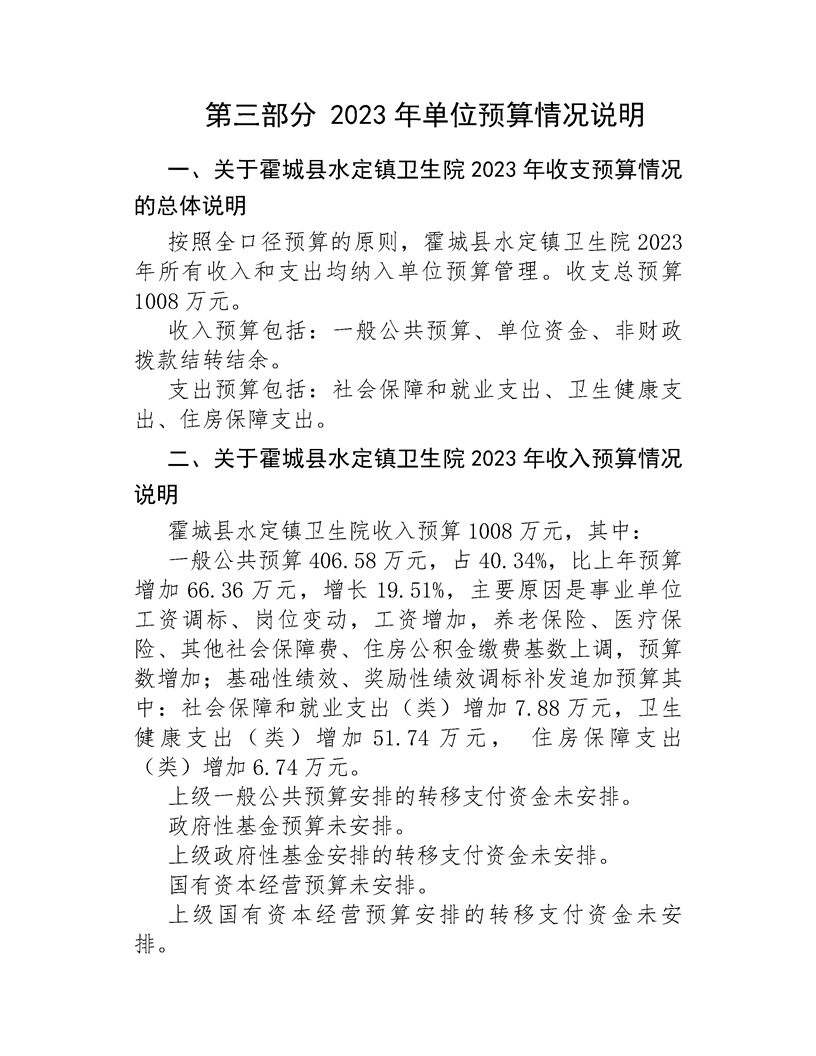 第三部分 2023 年单位预算情况说明

一、关于霍城县水定镇卫生院 2023 年收支预算情况的总体说明

按照全口径预算的原则，霍城县水定镇卫生院 2023 年所有收入和支出均纳入单位预算管理。收支总预算 1008 万元。

收入预算包括：一般公共预算、单位资金、非财政拨款结转结余。

支出预算包括：社会保障和就业支出、卫生健康支出、住房保障支出。

二、关于霍城县水定镇卫生院 2023 年收入预算情况说明

霍城县水定镇卫生院收入预算 1008 万元，其中：

一般公共预算 406.58 万元，占 40.34%，比上年预算增加 66.36 万元，增长 19.51%，主要原因是事业单位工资调标、岗位变动，工资增加，养老保险、医疗保险、其他社会保障费、住房公积金缴费基数上调，预算数增加；基础性绩效、奖励性绩效调标补发追加预算其中：社会保障和就业支出（类）增加 7.88 万元，卫生健康支出（类）增加 51.74 万元， 住房保障支出（类）增加 6.74 万元。

上级一般公共预算安排的转移支付资金未安排。

政府性基金预算未安排。

上级政府性基金安排的转移支付资金未安排。

国有资本经营预算未安排。

上级国有资本经营预算安排的转移支付资金未安排。